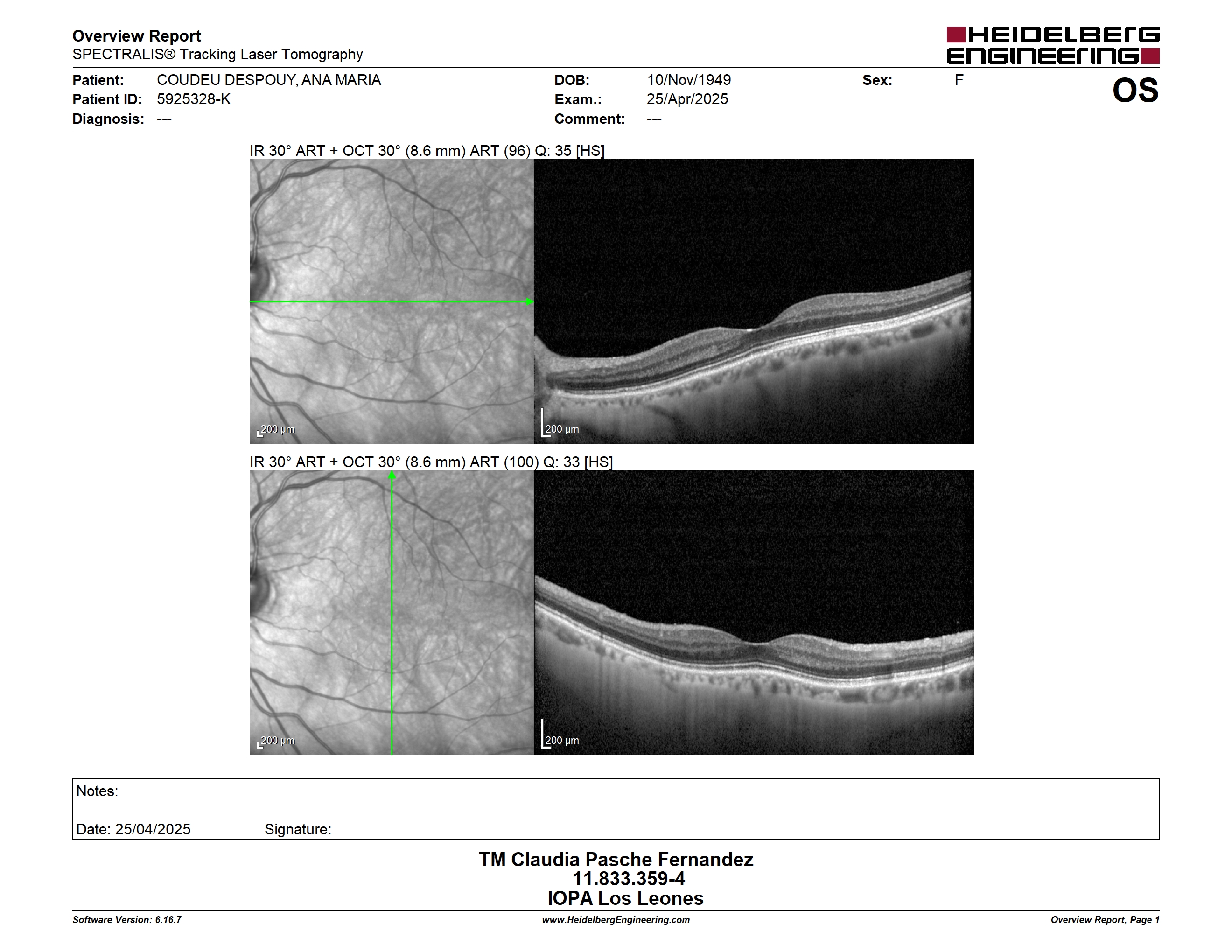 Overview Report
SPECTRALIS® Tracking Laser Tomography

HEIDELBERG ENGINEERING

Patient: COUDEU DESPOUY, ANA MARIA
Patient ID: 5925328-K
Diagnosis: ---

DOB: 10/Nov/1949
Exam.: 25/Apr/2025
Comment: ---

Sex: F

OS

IR 30° ART + OCT 30° (8.6 mm) ART (96) Q: 35 [HS]

200 µm

200 µm

IR 30° ART + OCT 30° (8.6 mm) ART (100) Q: 33 [HS]

200 µm

200 µm

Notes:

Date: 25/04/2025 Signature:

TM Claudia Pasche Fernandez
11.833.359-4
IOPA Los Leones

Software Version: 6.16.7
www.HeidelbergEngineering.com
Overview Report, Page 1